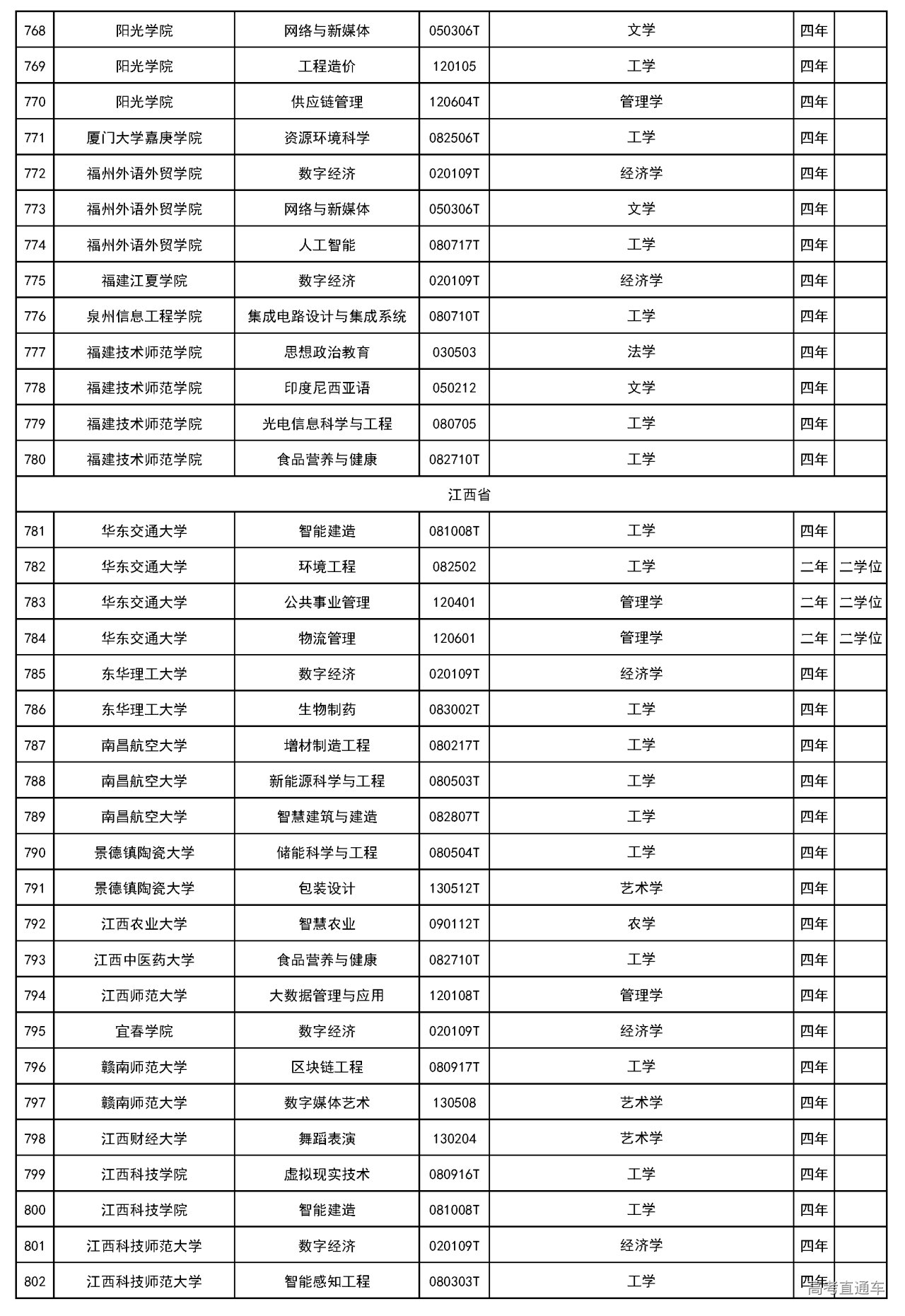 | 768 | 阳光学院 | 网络与新媒体 | 050306T | 文学 | 四年 | |
|---|---|---|---|---|---|---|
| 769 | 阳光学院 | 工程造价 | 120105 | 工学 | 四年 | |
| 770 | 阳光学院 | 供应链管理 | 120604T | 管理学 | 四年 | |
| 771 | 厦门大学嘉庚学院 | 资源环境科学 | 082506T | 工学 | 四年 | |
| 772 | 福州外语外贸学院 | 数字经济 | 020109T | 经济学 | 四年 | |
| 773 | 福州外语外贸学院 | 网络与新媒体 | 050306T | 文学 | 四年 | |
| 774 | 福州外语外贸学院 | 人工智能 | 080717T | 工学 | 四年 | |
| 775 | 福建江夏学院 | 数字经济 | 020109T | 经济学 | 四年 | |
| 776 | 泉州信息工程学院 | 集成电路设计与集成系统 | 080710T | 工学 | 四年 | |
| 777 | 福建技术师范学院 | 思想政治教育 | 030503 | 法学 | 四年 | |
| 778 | 福建技术师范学院 | 印度尼西亚语 | 050212 | 文学 | 四年 | |
| 779 | 福建技术师范学院 | 光电信息科学与工程 | 080705 | 工学 | 四年 | |
| 780 | 福建技术师范学院 | 食品营养与健康 | 082710T | 工学 | 四年 | |
| 江西省 | | | | | | |
| 781 | 华东交通大学 | 智能建造 | 081008T | 工学 | 四年 | |
| 782 | 华东交通大学 | 环境工程 | 082502 | 工学 | 二年 | 二学位 |
| 783 | 华东交通大学 | 公共事业管理 | 120401 | 管理学 | 二年 | 二学位 |
| 784 | 华东交通大学 | 物流管理 | 120601 | 管理学 | 二年 | 二学位 |
| 785 | 东华理工大学 | 数字经济 | 020109T | 经济学 | 四年 | |
| 786 | 东华理工大学 | 生物制药 | 083002T | 工学 | 四年 | |
| 787 | 南昌航空大学 | 增材制造工程 | 080217T | 工学 | 四年 | |
| 788 | 南昌航空大学 | 新能源科学与工程 | 080503T | 工学 | 四年 | |
| 789 | 南昌航空大学 | 智慧建筑与建造 | 082807T | 工学 | 四年 | |
| 790 | 景德镇陶瓷大学 | 储能科学与工程 | 080504T | 工学 | 四年 | |
| 791 | 景德镇陶瓷大学 | 包装设计 | 130512T | 艺术学 | 四年 | |
| 792 | 江西农业大学 | 智慧农业 | 090112T | 农学 | 四年 | |
| 793 | 江西中医药大学 | 食品营养与健康 | 082710T | 工学 | 四年 | |
| 794 | 江西师范大学 | 大数据管理与应用 | 120108T | 管理学 | 四年 | |
| 795 | 宜春学院 | 数字经济 | 020109T | 经济学 | 四年 | |
| 796 | 赣南师范大学 | 区块链工程 | 080917T | 工学 | 四年 | |
| 797 | 赣南师范大学 | 数字媒体艺术 | 130508 | 艺术学 | 四年 | |
| 798 | 江西财经大学 | 舞蹈表演 | 130204 | 艺术学 | 四年 | |
| 799 | 江西科技学院 | 虚拟现实技术 | 080916T | 工学 | 四年 | |
| 800 | 江西科技学院 | 智能建造 | 081008T | 工学 | 四年 | |
| 801 | 江西科技师范大学 | 数字经济 | 020109T | 经济学 | 四年 | |
| 802 | 江西科技师范大学 | 智能感知工程 | 080303T | 工学 | 四年 | |

高考直通车